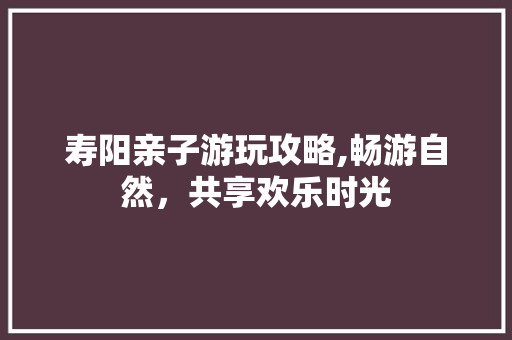 寿阳亲子游玩攻略,畅游自然，共享欢乐时光